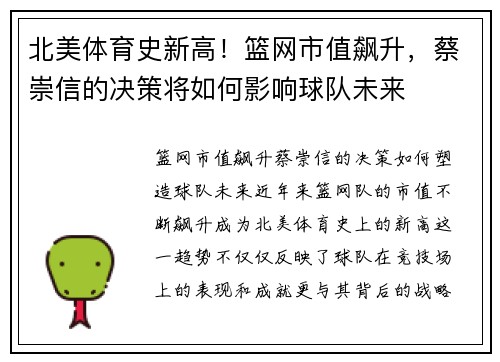 北美体育史新高！篮网市值飙升，蔡崇信的决策将如何影响球队未来

篮网市值飙升蔡崇信的决策如何塑造球队未来近年来篮网队的市值不断飙升成为北美体育史上的新高这一趋势不仅仅反映了球队在竞技场上的表现和成就更与其背后的战略